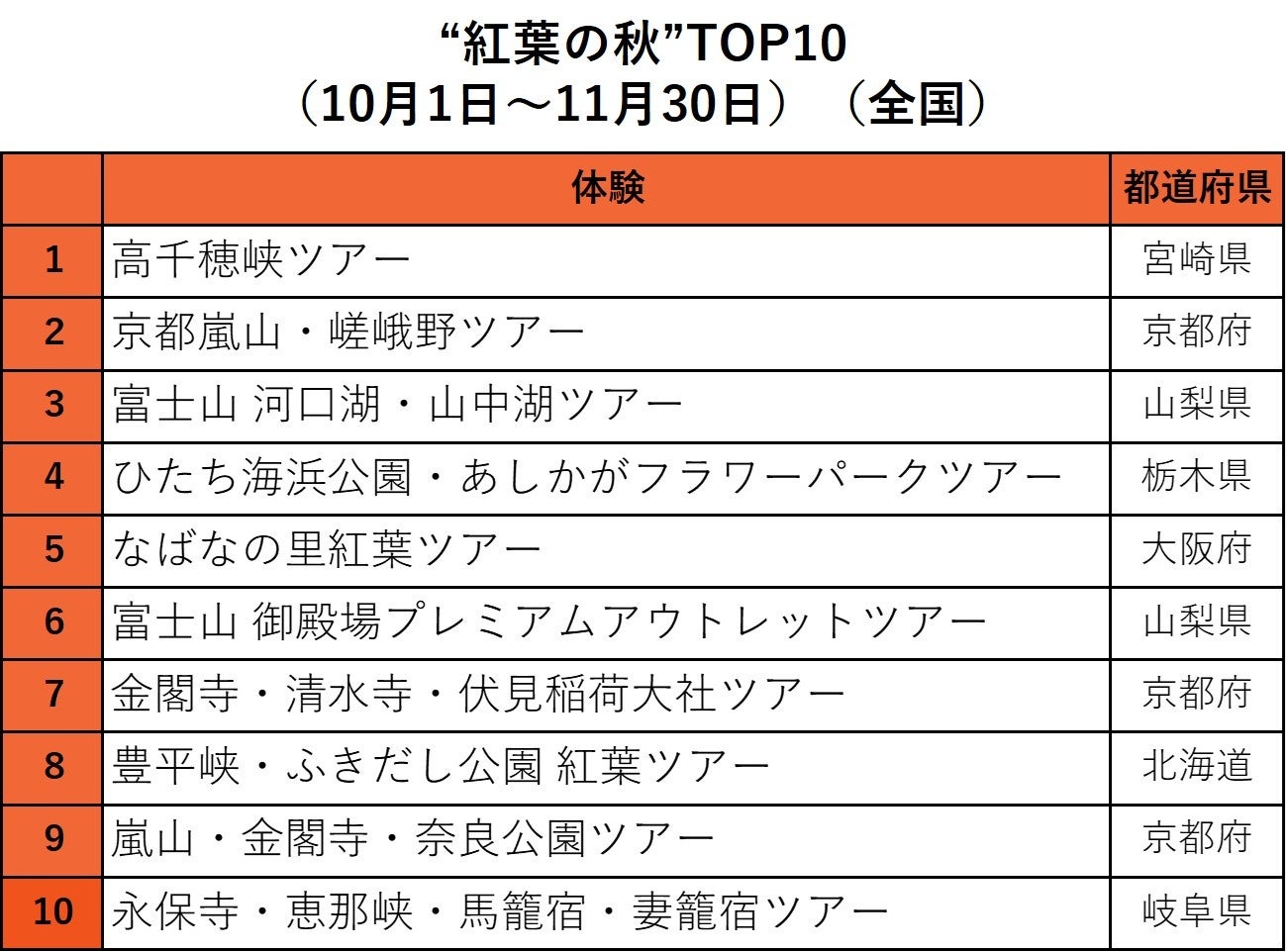 “紅葉の秋”TOP10
（10月1日～11月30日）（全国）

|  | 体験 | 都道府県 |
|---|---|---|
| 1 | 高千穂峡ツアー | 宮崎県 |
| 2 | 京都嵐山・嵯峨野ツアー | 京都府 |
| 3 | 富士山 河口湖・山中湖ツアー | 山梨県 |
| 4 | ひたち海浜公園・あしかがフラワーパークツアー | 栃木県 |
| 5 | なばなの里紅葉ツアー | 大阪府 |
| 6 | 富士山 御殿場プレミアムアウトレットツアー | 山梨県 |
| 7 | 金閣寺・清水寺・伏見稲荷大社ツアー | 京都府 |
| 8 | 豊平峡・ふきだし公園 紅葉ツアー | 北海道 |
| 9 | 嵐山・金閣寺・奈良公園ツアー | 京都府 |
| 10 | 永保寺・恵那峡・馬籠宿・妻籠宿ツアー | 岐阜県 |